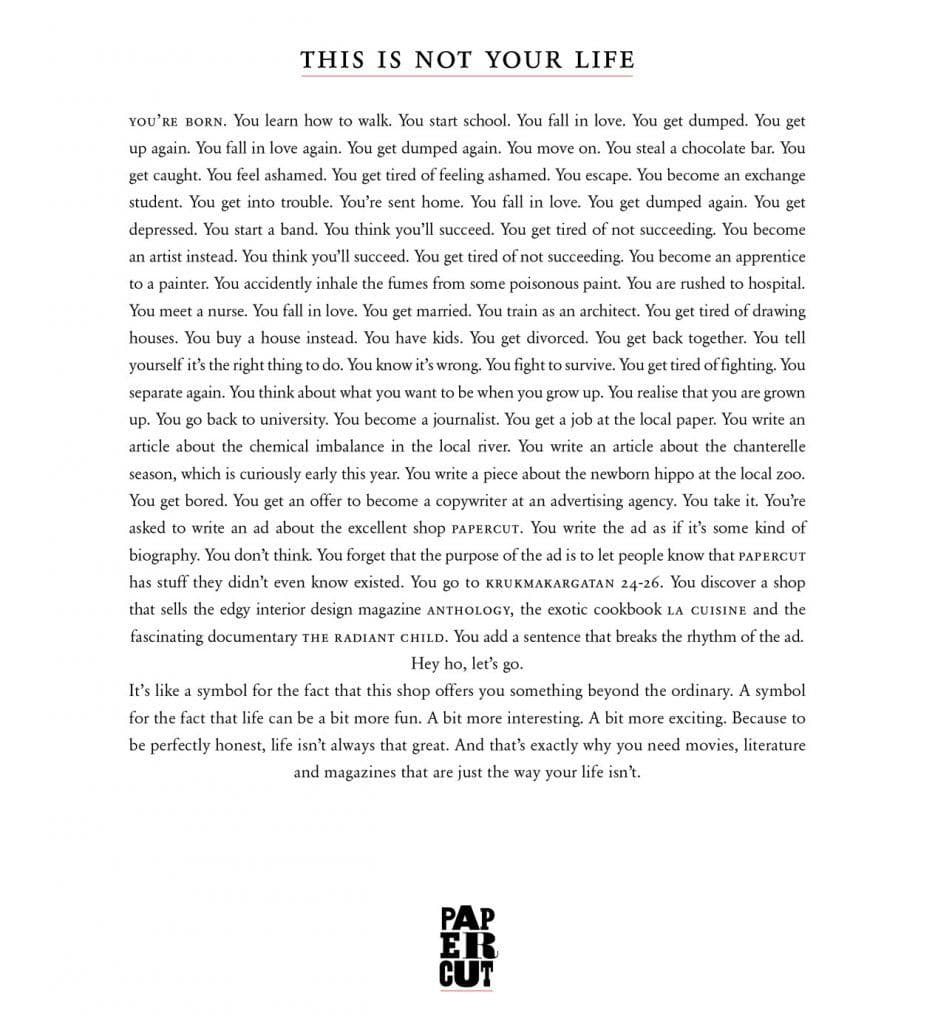 THIS IS NOT YOUR LIFE

YOU'RE BORN. You learn how to walk. You start school. You fall in love. You get dumped. You get up again. You fall in love again. You get dumped again. You move on. You steal a chocolate bar. You get caught. You feel ashamed. You get tired of feeling ashamed. You escape. You become an exchange student. You get into trouble. You're sent home. You fall in love. You get dumped again. You get depressed. You start a band. You think you'll succeed. You get tired of not succeeding. You become an artist instead. You think you'll succeed. You get tired of not succeeding. You become an apprentice to a painter. You accidently inhale the fumes from some poisonous paint. You are rushed to hospital. You meet a nurse. You fall in love. You get married. You train as an architect. You get tired of drawing houses. You buy a house instead. You have kids. You get divorced. You get back together. You tell yourself it's the right thing to do. You know it's wrong. You fight to survive. You get tired of fighting. You separate again. You think about what you want to be when you grow up. You realise that you are grown up. You go back to university. You become a journalist. You get a job at the local paper. You write an article about the chemical imbalance in the local river. You write an article about the chanterelle season, which is curiously early this year. You write a piece about the newborn hippo at the local zoo. You get bored. You get an offer to become a copywriter at an advertising agency. You take it. You're asked to write an ad about the excellent shop PAPERCUT. You write the ad as if it's some kind of biography. You don't think. You forget that the purpose of the ad is to let people know that PAPERCUT has stuff they didn't even know existed. You go to KRUKMAKARGATAN 24-26. You discover a shop that sells the edgy interior design magazine ANTHOLOGY, the exotic cookbook LA CUISINE and the fascinating documentary THE RADIANT CHILD. You add a sentence that breaks the rhythm of the ad.
Hey ho, let's go.
It's like a symbol for the fact that this shop offers you something beyond the ordinary. A symbol for the fact that life can be a bit more fun. A bit more interesting. A bit more exciting. Because to be perfectly honest, life isn't always that great. And that's exactly why you need movies, literature and magazines that are just the way your life isn't.

PAP
ER
CUT